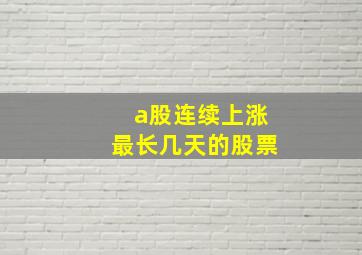 a股连续上涨
最长几天的股票